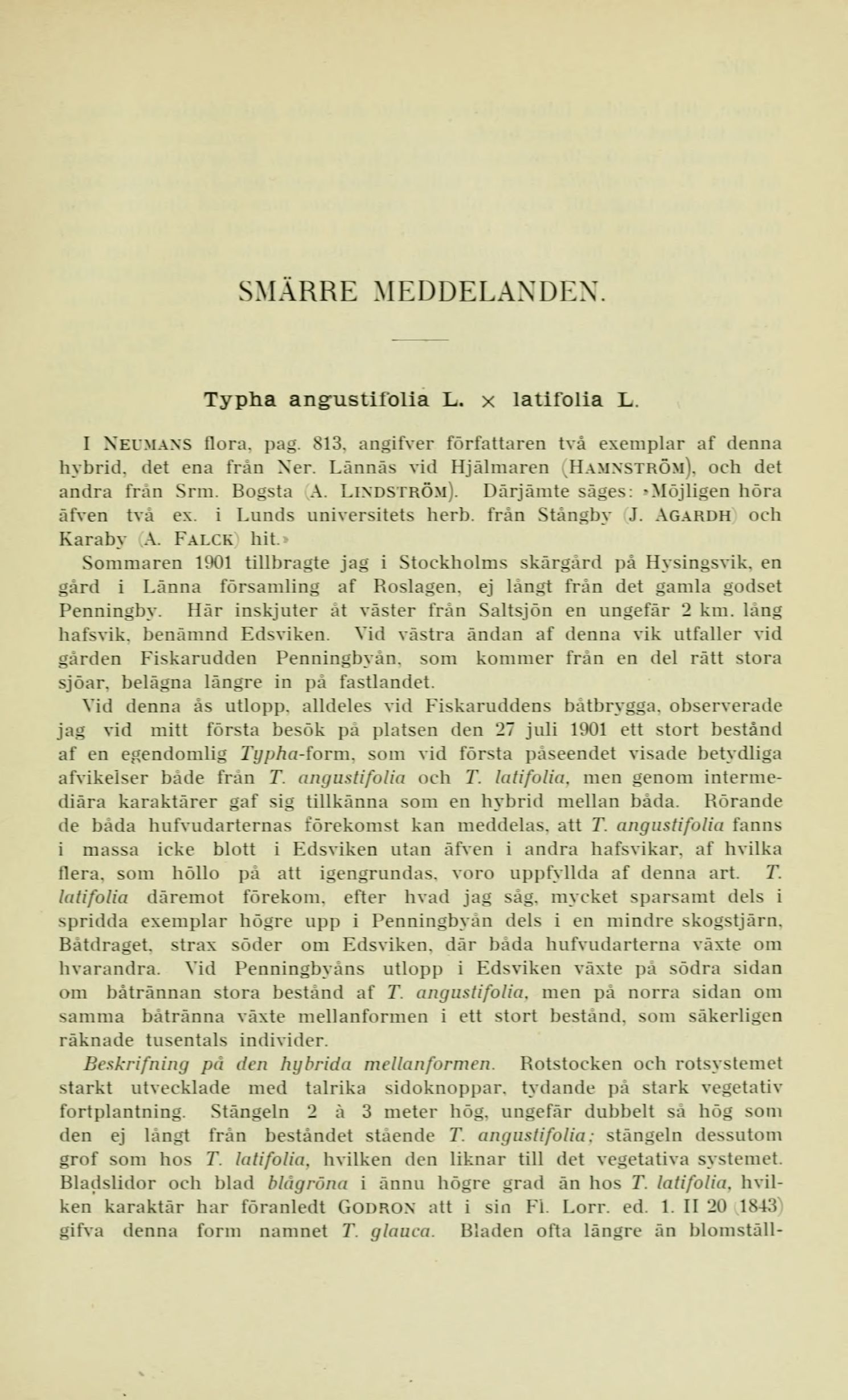 SMÄRRE MEDDELANDEN.

Typha angustifolia L. × latifolia L.

I NEUMANS flora, pag. 813, angifver författaren två exemplar af denna hybrid, det ena från Ner. Lännäs vid Hjälmaren (HAMNSTRÖM), och det andra från Srm. Bogsta (A. LINDSTRÖM). Därjämte säges: »Möjligen höra äfven två ex. i Lunds universitets herb. från Stångby (J. AGARDH) och Karaby (A. FALCK) hit.»

Sommaren 1901 tillbragte jag i Stockholms skärgård på Hysingsvik, en gård i Länna församling af Roslagen, ej långt från det gamla godset Penningby. Här inskjuter åt väster från Saltsjön en ungefär 2 km. lång hafsvik, benämnd Edsviken. Vid västra ändan af denna vik utfaller vid gården Fiskarudden Penningbyån, som kommer från en del rätt stora sjöar, belägna längre in på fastlandet.

Vid denna ås utlopp, alldeles vid Fiskaruddens båtbrygga, observerade jag vid mitt första besök på platsen den 27 juli 1901 ett stort bestånd af en egendomlig Typha-form, som vid första påseendet visade betydliga afvikelser både från T. angustifolia och T. latifolia, men genom intermediära karaktärer gaf sig tillkänna som en hybrid mellan båda. Rörande de båda hufvudarternas förekomst kan meddelas, att T. angustifolia fanns i massa icke blott i Edsviken utan äfven i andra hafsvikar, af hvilka flera, som höllo på att igengrundas, voro uppfyllda af denna art. T. latifolia däremot förekom, efter hvad jag såg, mycket sparsamt dels i spridda exemplar högre upp i Penningbyån dels i en mindre skogstjärn, Båtdraget, strax söder om Edsviken, där båda hufvudarterna växte om hvarandra. Vid Penningbyåns utlopp i Edsviken växte på södra sidan om båtrännan stora bestånd af T. angustifolia, men på norra sidan om samma båtränna växte mellanformen i ett stort bestånd, som säkerligen räknade tusentals individer.

Beskrifning på den hybrida mellanformen. Rotstocken och rotsystemet starkt utvecklade med talrika sidoknoppar, tydande på stark vegetativ fortplantning. Stängeln 2 à 3 meter hög, ungefär dubbelt så hög som den ej långt från beståndet stående T. angustifolia; stängeln dessutom grof som hos T. latifolia, hvilken den liknar till det vegetativa systemet. Bladslidor och blad blågröna i ännu högre grad än hos T. latifolia, hvilken karaktär har föranledt GODRON att i sin Fl. Lorr. ed. 1. II 20 (1843) gifva denna form namnet T. glauca. Bladen ofta längre än blomställ-